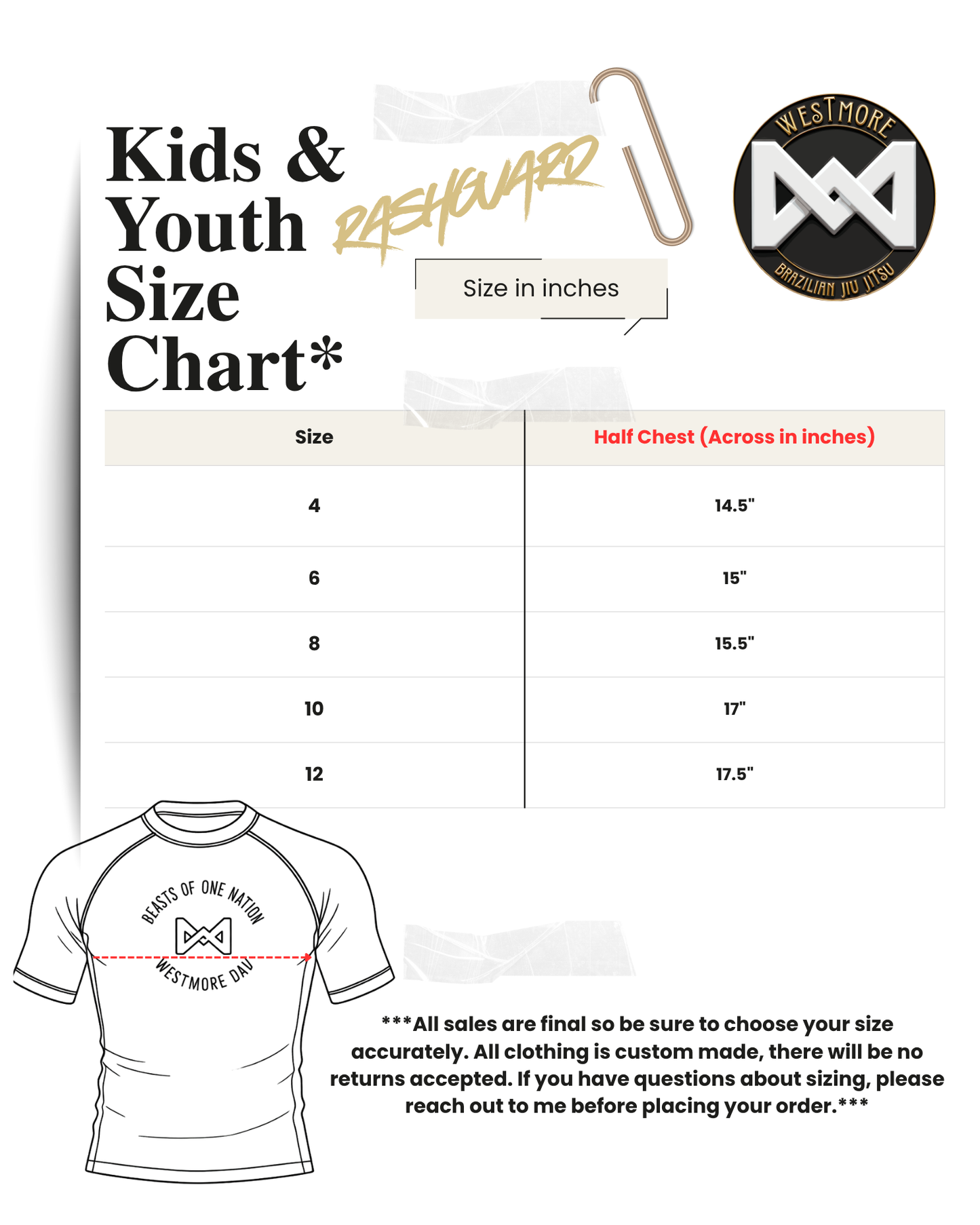 Kids & Youth Size Chart*

RASHGUARD

Size in inches

WESTMORE
BRAZILIAN JIU JITSU

| Size | Half Chest (Across in inches) |
|---|---|
| 4 | 14.5" |
| 6 | 15" |
| 8 | 15.5" |
| 10 | 17" |
| 12 | 17.5" |

BEASTS OF ONE NATION
WESTMORE DAV

***All sales are final so be sure to choose your size accurately. All clothing is custom made, there will be no returns accepted. If you have questions about sizing, please reach out to me before placing your order.***